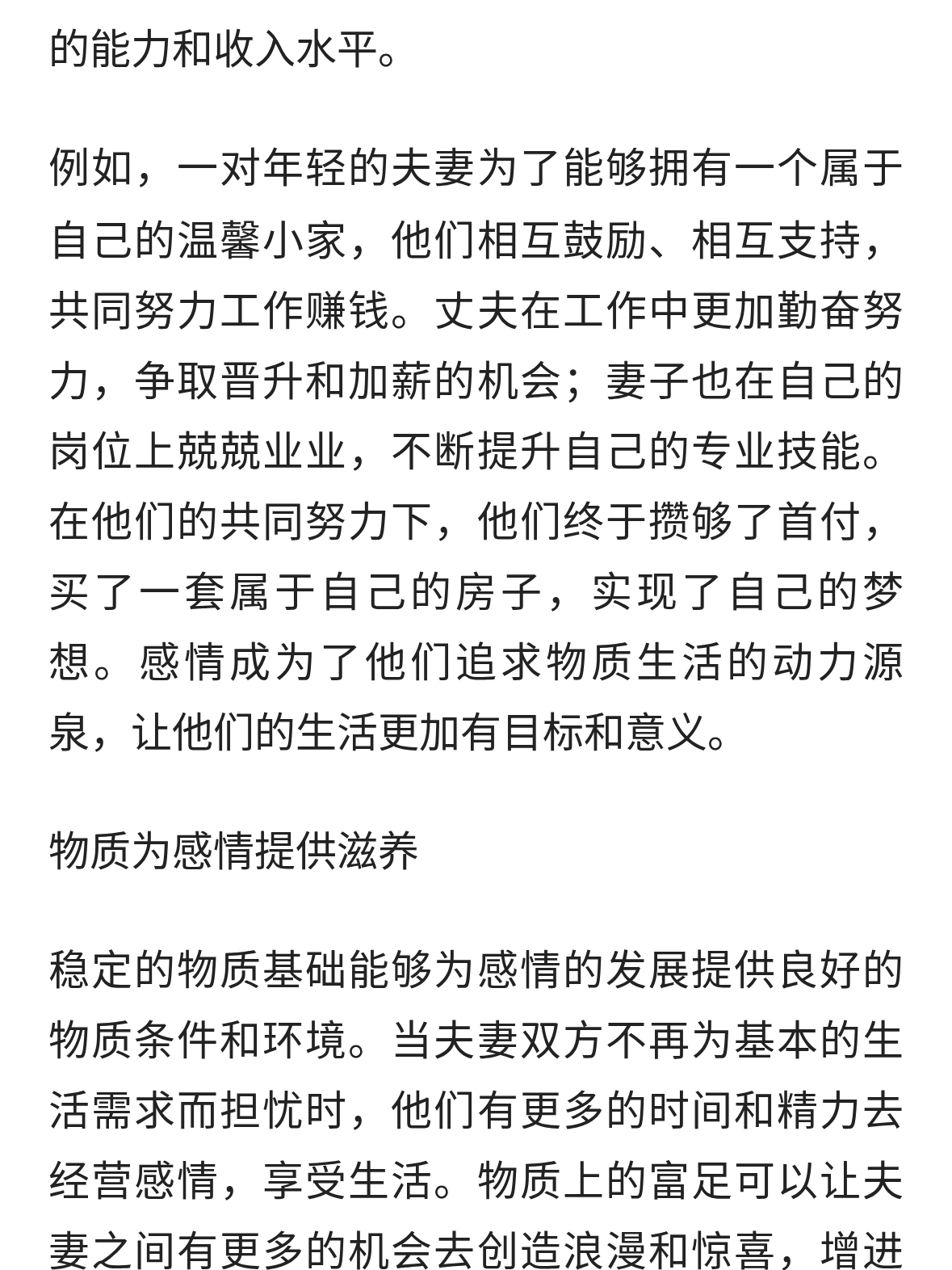 的能力和收入水平。

例如，一对年轻的夫妻为了能够拥有一个属于自己的温馨小家，他们相互鼓励、相互支持，共同努力工作赚钱。丈夫在工作中更加勤奋努力，争取晋升和加薪的机会；妻子也在自己的岗位上兢兢业业，不断提升自己的专业技能。在他们的共同努力下，他们终于攒够了首付，买了一套属于自己的房子，实现了自己的梦想。感情成为了他们追求物质生活的动力源泉，让他们的生活更加有目标和意义。

物质为感情提供滋养

稳定的物质基础能够为感情的发展提供良好的物质条件和环境。当夫妻双方不再为基本的生活需求而担忧时，他们有更多的时间和精力去经营感情，享受生活。物质上的富足可以让夫妻之间有更多的机会去创造浪漫和惊喜，增进